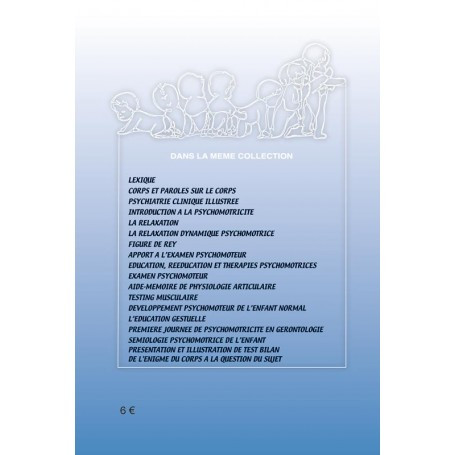 DANS LA MEME COLLECTION

LEXIQUE
CORPS ET PAROLES SUR LE CORPS
PSYCHIATRIE CLINIQUE ILLUSTREE
INTRODUCTION A LA PSYCHOMOTRICITE
LA RELAXATION
LA RELAXATION DYNAMIQUE PSYCHOMOTRICE
FIGURE DE REY
APPORT A L'EXAMEN PSYCHOMOTEUR
EDUCATION, REEDUCATION ET THERAPIES PSYCHOMOTRICES
EXAMEN PSYCHOMOTEUR
AIDE-MEMOIRE DE PHYSIOLOGIE ARTICULAIRE
TESTING MUSCULAIRE
DEVELOPPEMENT PSYCHOMOTEUR DE L'ENFANT NORMAL
L'EDUCATION GESTUELLE
PREMIERE JOURNEE DE PSYCHOMOTRICITE EN GERONTOLOGIE
SEMIOLOGIE PSYCHOMOTRICE DE L'ENFANT
PRESENTATION ET ILLUSTRATION DE TEST BILAN
DE L'ENIGME DU CORPS A LA QUESTION DU SUJET

6 €